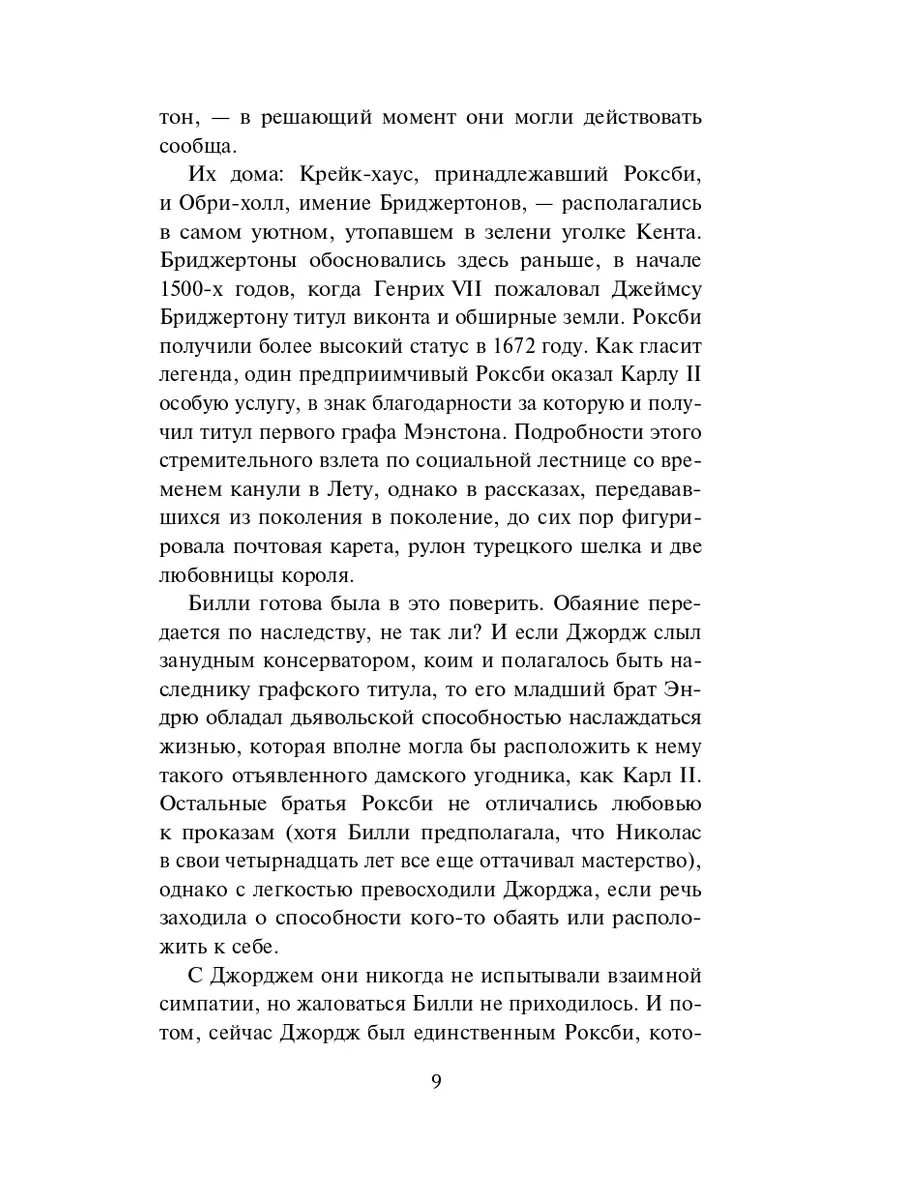 тон, — в решающий момент они могли действовать сообща.

Их дома: Крейк-хаус, принадлежавший Роксби, и Обри-холл, имение Бриджертонов, — располагались в самом уютном, утопавшем в зелени уголке Кента. Бриджертоны обосновались здесь раньше, в начале 1500-х годов, когда Генрих VII пожаловал Джеймсу Бриджертону титул виконта и обширные земли. Роксби получили более высокий статус в 1672 году. Как гласит легенда, один предприимчивый Роксби оказал Карлу II особую услугу, в знак благодарности за которую и получил титул первого графа Мэнстона. Подробности этого стремительного взлета по социальной лестнице со временем канули в Лету, однако в рассказах, передававшихся из поколения в поколение, до сих пор фигурировала почтовая карета, рулон турецкого шелка и две любовницы короля.

Билли готова была в это поверить. Обаяние передается по наследству, не так ли? И если Джордж слыл занудным консерватором, коим и полагалось быть наследнику графского титула, то его младший брат Эндрю обладал дьявольской способностью наслаждаться жизнью, которая вполне могла бы расположить к нему такого отъявленного дамского угодника, как Карл II. Остальные братья Роксби не отличались любовью к проказам (хотя Билли предполагала, что Николас в свои четырнадцать лет все еще оттачивал мастерство), однако с легкостью превосходили Джорджа, если речь заходила о способности кого-то обаять или расположить к себе.

С Джорджем они никогда не испытывали взаимной симпатии, но жаловаться Билли не приходилось. И потом, сейчас Джордж был единственным Роксби, кото-

9